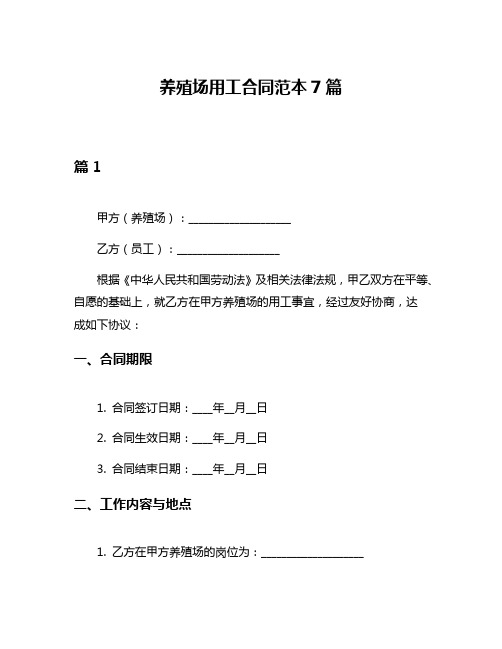 养殖场用工合同范本 7 篇

篇 1

甲方（养殖场）：__________________

乙方（员工）：__________________

根据《中华人民共和国劳动法》及相关法律法规，甲乙双方在平等、自愿的基础上，就乙方在甲方养殖场的用工事宜，经过友好协商，达成如下协议：

一、合同期限

1. 合同签订日期：____年__月__日

2. 合同生效日期：____年__月__日

3. 合同结束日期：____年__月__日

二、工作内容与地点

1. 乙方在甲方养殖场的岗位为：__________________